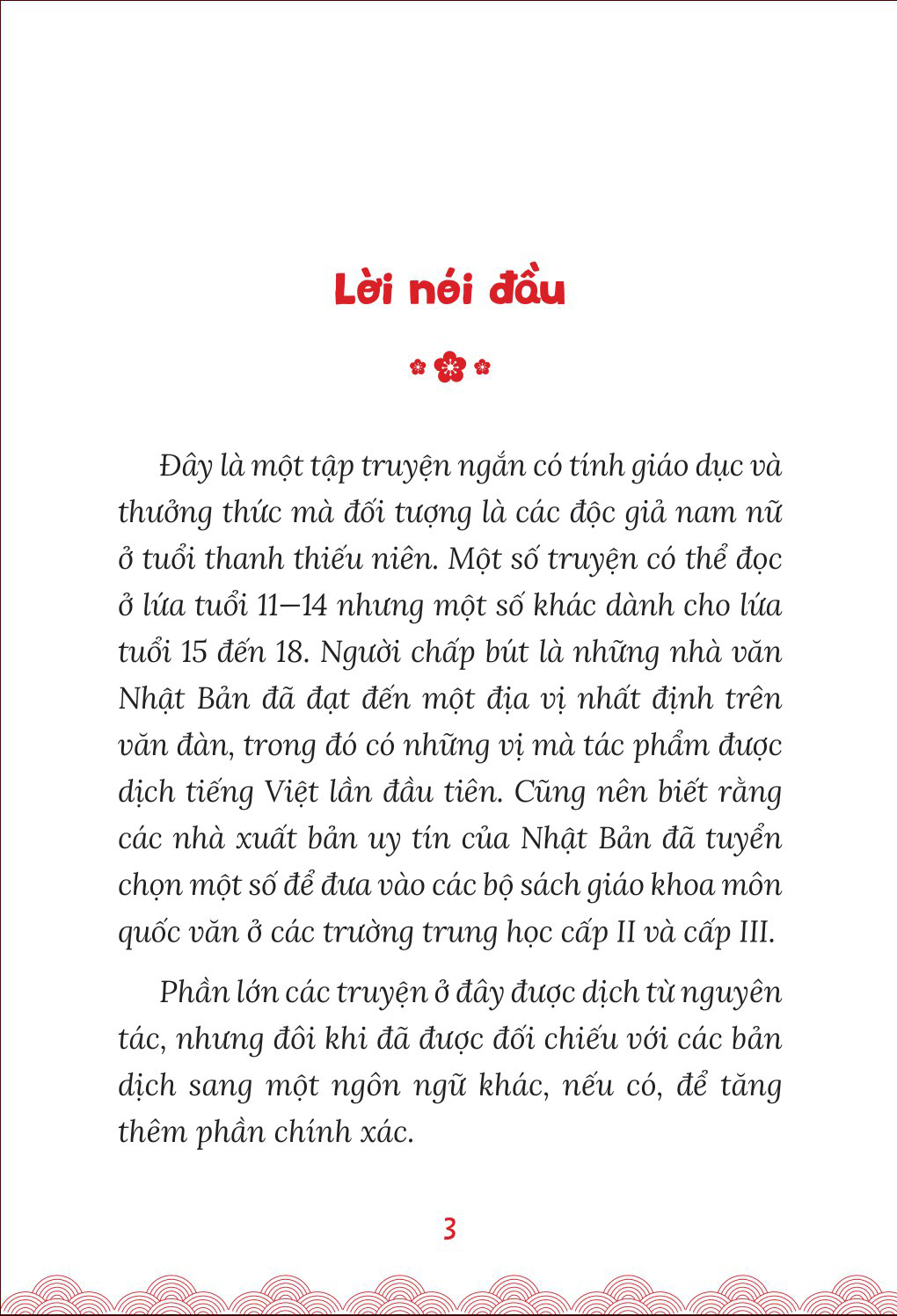 Lời nói đầu

Đây là một tập truyện ngắn có tính giáo dục và thưởng thức mà đối tượng là các độc giả nam nữ ở tuổi thanh thiếu niên. Một số truyện có thể đọc ở lứa tuổi 11–14 nhưng một số khác dành cho lứa tuổi 15 đến 18. Người chấp bút là những nhà văn Nhật Bản đã đạt đến một địa vị nhất định trên văn đàn, trong đó có những vị mà tác phẩm được dịch tiếng Việt lần đầu tiên. Cũng nên biết rằng các nhà xuất bản uy tín của Nhật Bản đã tuyển chọn một số để đưa vào các bộ sách giáo khoa môn quốc văn ở các trường trung học cấp II và cấp III.

Phần lớn các truyện ở đây được dịch từ nguyên tác, nhưng đôi khi đã được đối chiếu với các bản dịch sang một ngôn ngữ khác, nếu có, để tăng thêm phần chính xác.

3